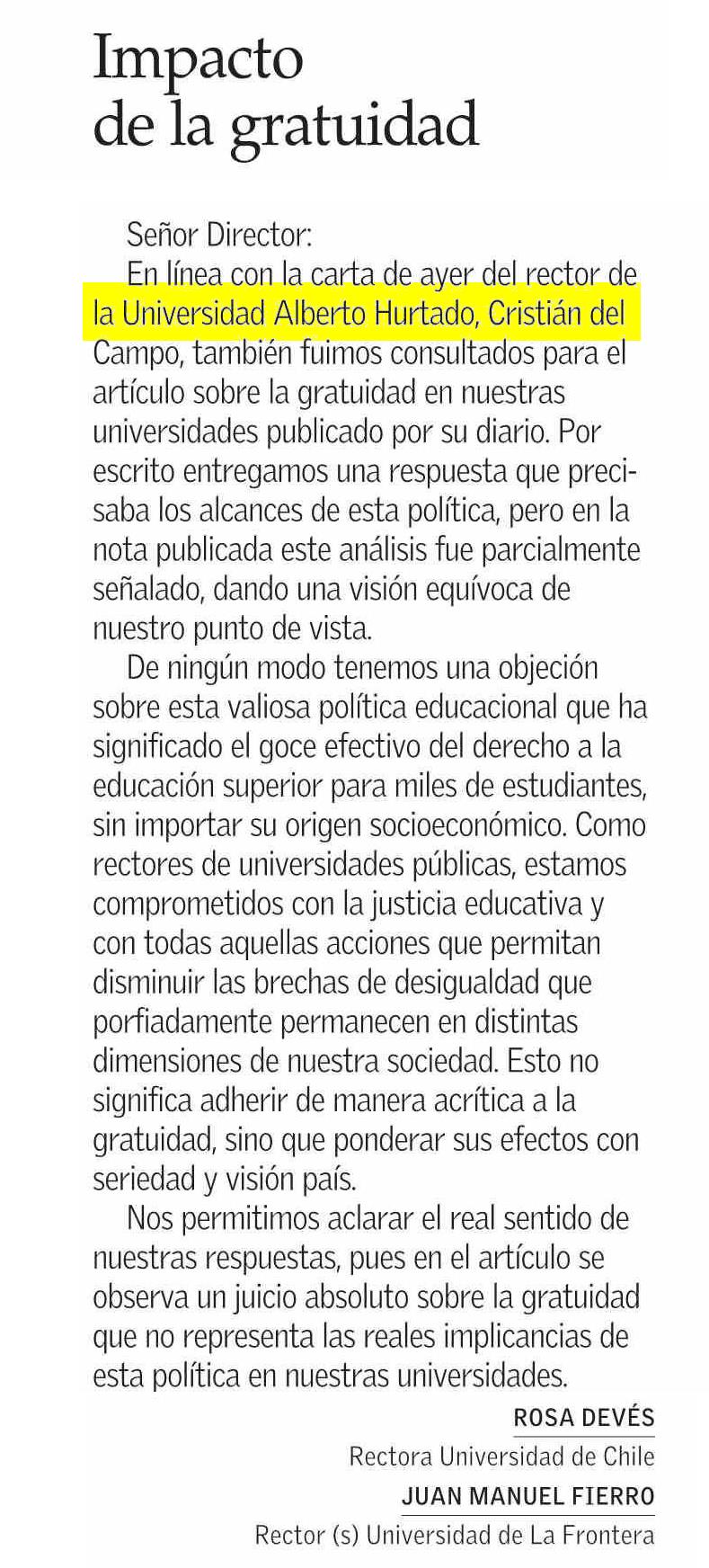 Impacto de la gratuidad

Señor Director:

En línea con la carta de ayer del rector de la Universidad Alberto Hurtado, Cristián del Campo, también fuimos consultados para el artículo sobre la gratuidad en nuestras universidades publicado por su diario. Por escrito entregamos una respuesta que precisaba los alcances de esta política, pero en la nota publicada este análisis fue parcialmente señalado, dando una visión equívoca de nuestro punto de vista.

De ningún modo tenemos una objeción sobre esta valiosa política educacional que ha significado el goce efectivo del derecho a la educación superior para miles de estudiantes, sin importar su origen socioeconómico. Como rectores de universidades públicas, estamos comprometidos con la justicia educativa y con todas aquellas acciones que permitan disminuir las brechas de desigualdad que porfiadamente permanecen en distintas dimensiones de nuestra sociedad. Esto no significa adherir de manera acrítica a la gratuidad, sino que ponderar sus efectos con seriedad y visión país.

Nos permitimos aclarar el real sentido de nuestras respuestas, pues en el artículo se observa un juicio absoluto sobre la gratuidad que no representa las reales implicancias de esta política en nuestras universidades.

ROSA DEVÉS
Rectora Universidad de Chile
JUAN MANUEL FIERRO
Rector (s) Universidad de La Frontera